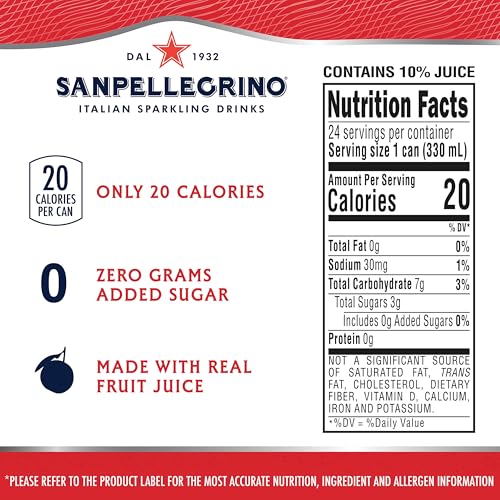 DAL 1932
SANPELLEGRINO
ITALIAN SPARKLING DRINKS

20
CALORIES
PER CAN

ONLY 20 CALORIES

0

ZERO GRAMS
ADDED SUGAR

MADE WITH REAL
FRUIT JUICE

CONTAINS 10% JUICE

Nutrition Facts

24 servings per container
Serving size 1 can (330 mL)

Amount Per Serving
Calories 20

% DV*

Total Fat 0g 0%
Sodium 30mg 1%
Total Carbohydrate 7g 3%
Total Sugars 3g
Includes 0g Added Sugars 0%
Protein 0g

NOT A SIGNIFICANT SOURCE OF SATURATED FAT, TRANS FAT, CHOLESTEROL, DIETARY FIBER, VITAMIN D, CALCIUM, IRON AND POTASSIUM.

*%DV = %Daily Value

*PLEASE REFER TO THE PRODUCT LABEL FOR THE MOST ACCURATE NUTRITION, INGREDIENT AND ALLERGEN INFORMATION